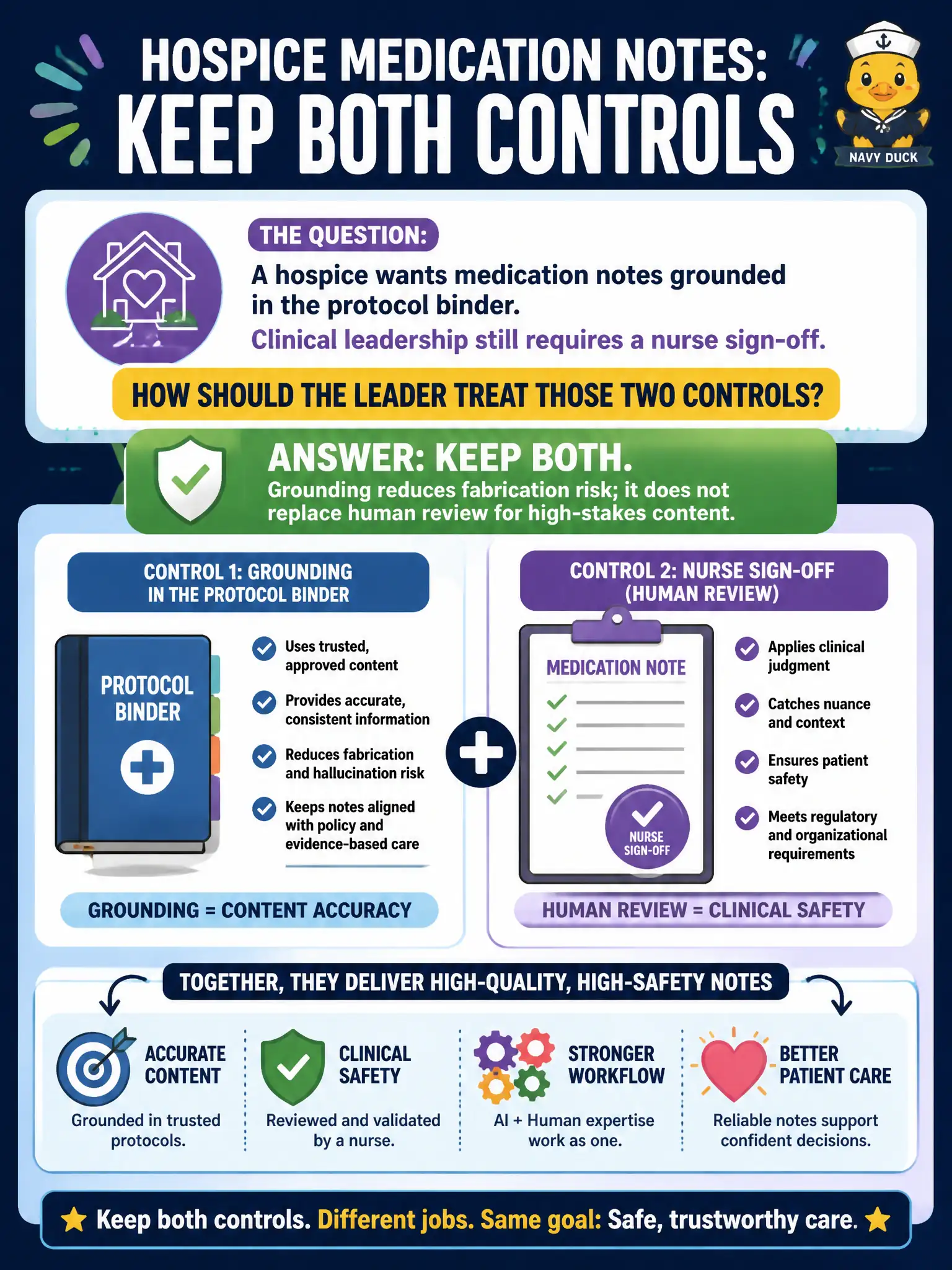 HOSPICE MEDICATION NOTES:
KEEP BOTH CONTROLS

NAVY DUCK

THE QUESTION:
A hospice wants medication notes grounded in the protocol binder.
Clinical leadership still requires a nurse sign-off.

HOW SHOULD THE LEADER TREAT THOSE TWO CONTROLS?

ANSWER: KEEP BOTH.
Grounding reduces fabrication risk; it does not replace human review for high-stakes content.

CONTROL 1: GROUNDING IN THE PROTOCOL BINDER

PROTOCOL BINDER

Uses trusted, approved content
Provides accurate, consistent information
Reduces fabrication and hallucination risk
Keeps notes aligned with policy and evidence-based care

GROUNDING = CONTENT ACCURACY

CONTROL 2: NURSE SIGN-OFF (HUMAN REVIEW)

MEDICATION NOTE
NURSE SIGN-OFF

Applies clinical judgment
Catches nuance and context
Ensures patient safety
Meets regulatory and organizational requirements

HUMAN REVIEW = CLINICAL SAFETY

TOGETHER, THEY DELIVER HIGH-QUALITY, HIGH-SAFETY NOTES

ACCURATE CONTENT
Grounded in trusted protocols.

CLINICAL SAFETY
Reviewed and validated by a nurse.

STRONGER WORKFLOW
AI + Human expertise work as one.

BETTER PATIENT CARE
Reliable notes support confident decisions.

Keep both controls. Different jobs. Same goal: Safe, trustworthy care.